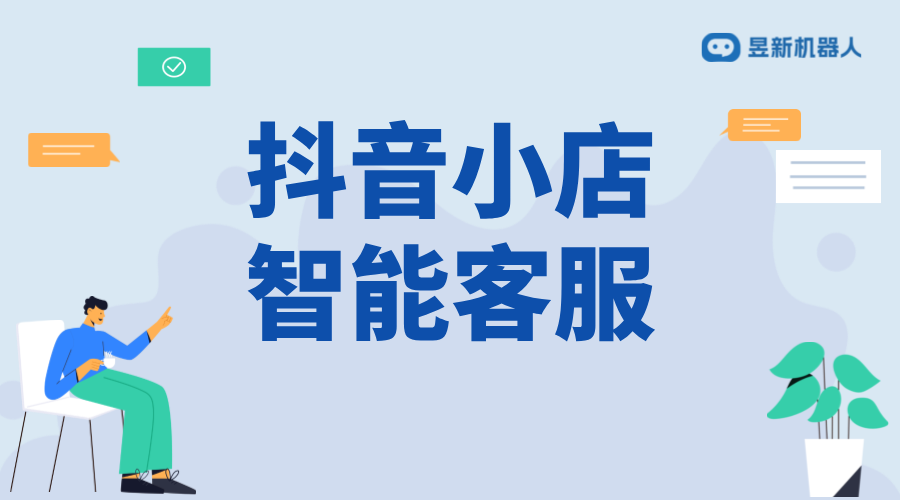 昱新机器人

抖音小店
智能客服